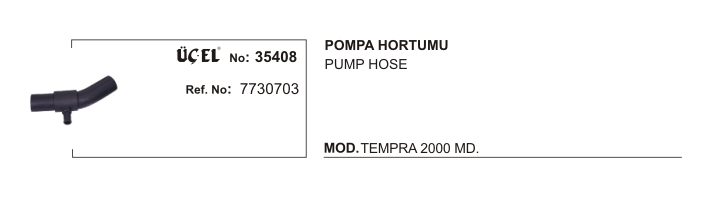 ÜÇEL® No: 35408

Ref. No: 7730703

POMPA HORTUMU
PUMP HOSE

MOD. TEMPRA 2000 MD.